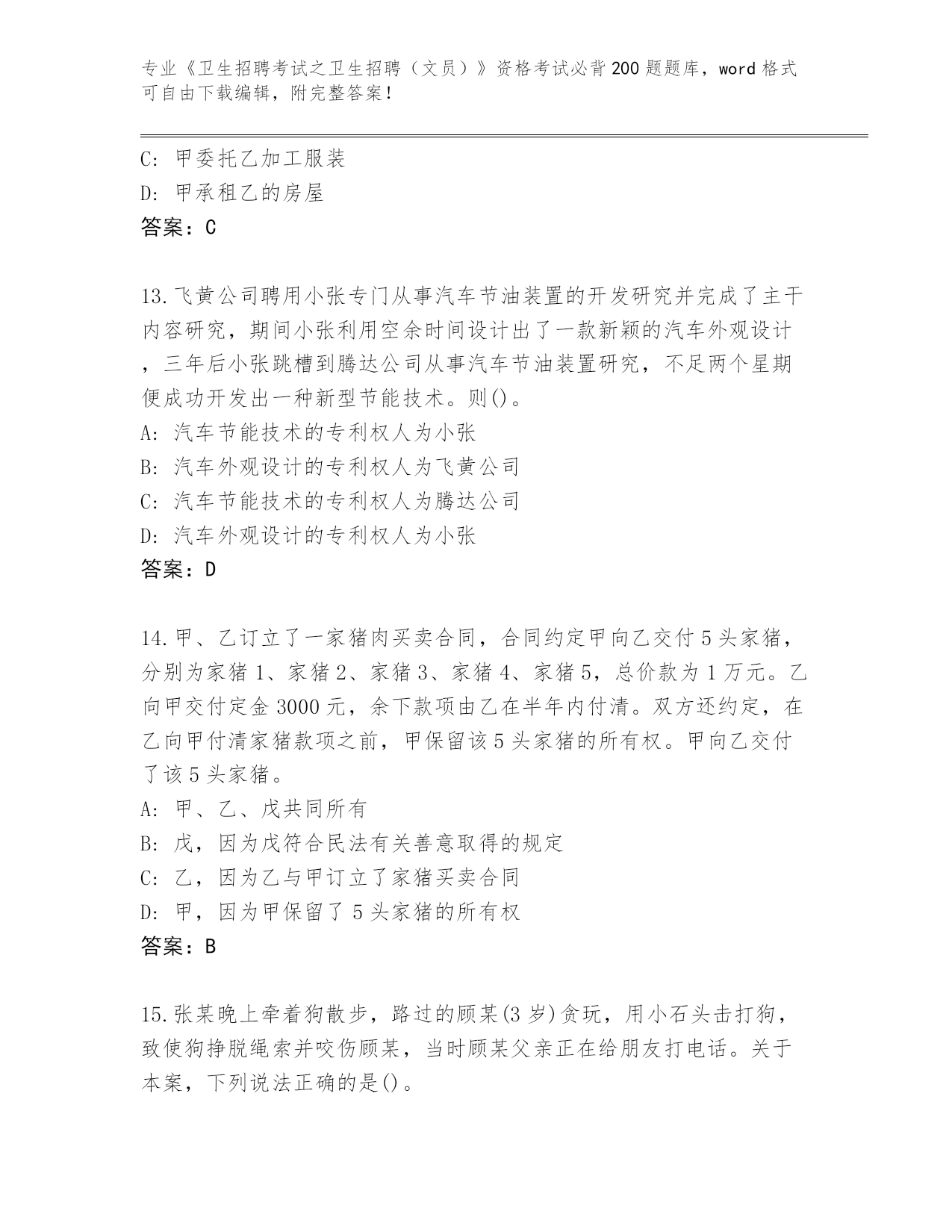 专业《卫生招聘考试之卫生招聘（文员）》资格考试必背200题题库，word格式可自由下载编辑，附完整答案！

C: 甲委托乙加工服装
D: 甲承租乙的房屋
答案：C

13.飞黄公司聘用小张专门从事汽车节油装置的开发研究并完成了主干内容研究，期间小张利用空余时间设计出了一款新颖的汽车外观设计，三年后小张跳槽到腾达公司从事汽车节油装置研究，不足两个星期便成功开发出一种新型节能技术。则()。
A: 汽车节能技术的专利权人为小张
B: 汽车外观设计的专利权人为飞黄公司
C: 汽车节能技术的专利权人为腾达公司
D: 汽车外观设计的专利权人为小张
答案：D

14.甲、乙订立了一家猪肉买卖合同，合同约定甲向乙交付5头家猪，分别为家猪1、家猪2、家猪3、家猪4、家猪5，总价款为1万元。乙向甲交付定金3000元，余下款项由乙在半年内付清。双方还约定，在乙向甲付清家猪款项之前，甲保留该5头家猪的所有权。甲向乙交付了该5头家猪。
A: 甲、乙、戊共同所有
B: 戊，因为戊符合民法有关善意取得的规定
C: 乙，因为乙与甲订立了家猪买卖合同
D: 甲，因为甲保留了5头家猪的所有权
答案：B

15.张某晚上牵着狗散步，路过的顾某(3岁)贪玩，用小石头击打狗，致使狗挣脱绳索并咬伤顾某，当时顾某父亲正在给朋友打电话。关于本案，下列说法正确的是()。